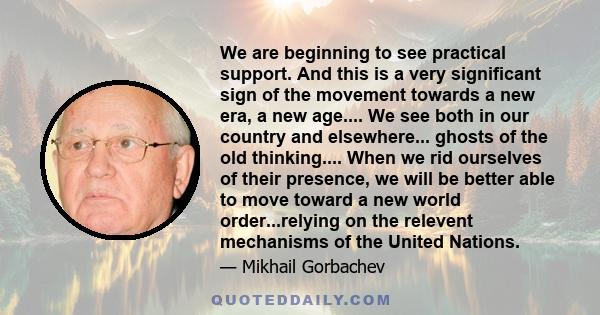 We are beginning to see practical support. And this is a very significant sign of the movement towards a new era, a new age.... We see both in our country and elsewhere... ghosts of the old thinking.... When we rid ourselves of their presence, we will be better able to move toward a new world order...relying on the relevent mechanisms of the United Nations.

— Mikhail Gorbachev

QUOTEDDAILY.COM